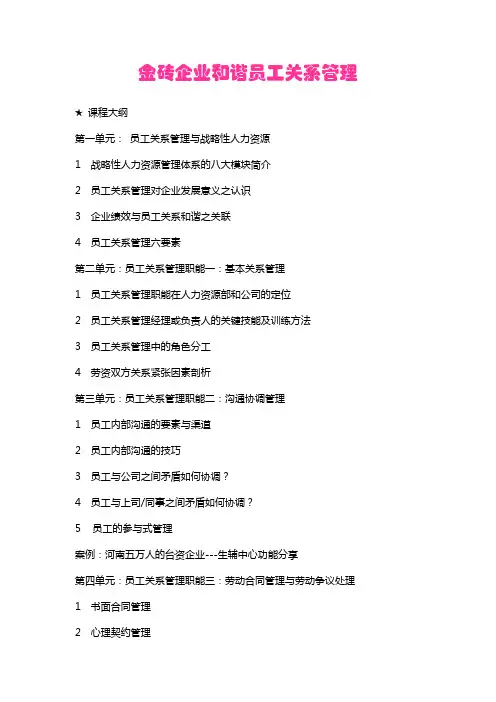 金砖企业和谐员工关系管理

★ 课程大纲

第一单元： 员工关系管理与战略性人力资源

1 战略性人力资源管理体系的八大模块简介

2 员工关系管理对企业发展意义之认识

3 企业绩效与员工关系和谐之关联

4 员工关系管理六要素

第二单元：员工关系管理职能一：基本关系管理

1 员工关系管理职能在人力资源部和公司的定位

2 员工关系管理经理或负责人的关键技能及训练方法

3 员工关系管理中的角色分工

4 劳资双方关系紧张因素剖析

第三单元：员工关系管理职能二：沟通协调管理

1 员工内部沟通的要素与渠道

2 员工内部沟通的技巧

3 员工与公司之间矛盾如何协调？

4 员工与上司/同事之间矛盾如何协调？

5 员工的参与式管理

案例：河南五万人的台资企业---生辅中心功能分享

第四单元：员工关系管理职能三：劳动合同管理与劳动争议处理

1 书面合同管理

2 心理契约管理